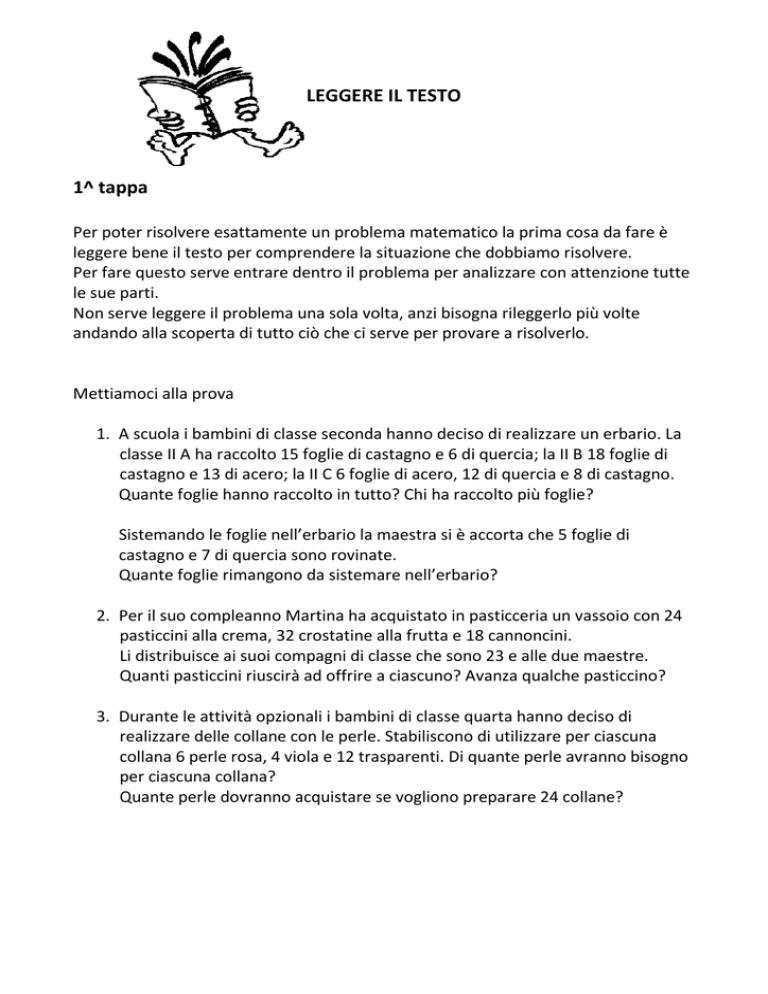 LEGGERE IL TESTO

1^ tappa

Per poter risolvere esattamente un problema matematico la prima cosa da fare è leggere bene il testo per comprendere la situazione che dobbiamo risolvere.
Per fare questo serve entrare dentro il problema per analizzare con attenzione tutte le sue parti.
Non serve leggere il problema una sola volta, anzi bisogna rileggerlo più volte andando alla scoperta di tutto ciò che ci serve per provare a risolverlo.

Mettiamoci alla prova

1. A scuola i bambini di classe seconda hanno deciso di realizzare un erbario. La classe II A ha raccolto 15 foglie di castagno e 6 di quercia; la II B 18 foglie di castagno e 13 di acero; la II C 6 foglie di acero, 12 di quercia e 8 di castagno. Quante foglie hanno raccolto in tutto? Chi ha raccolto più foglie?

Sistemando le foglie nell'erbario la maestra si è accorta che 5 foglie di castagno e 7 di quercia sono rovinate.
Quante foglie rimangono da sistemare nell'erbario?

2. Per il suo compleanno Martina ha acquistato in pasticceria un vassoio con 24 pasticcini alla crema, 32 crostatine alla frutta e 18 cannoncini.
Li distribuisce ai suoi compagni di classe che sono 23 e alle due maestre.
Quanti pasticcini riuscirà ad offrire a ciascuno? Avanza qualche pasticcino?

3. Durante le attività opzionali i bambini di classe quarta hanno deciso di realizzare delle collane con le perle. Stabiliscono di utilizzare per ciascuna collana 6 perle rosa, 4 viola e 12 trasparenti. Di quante perle avranno bisogno per ciascuna collana?
Quante perle dovranno acquistare se vogliono preparare 24 collane?